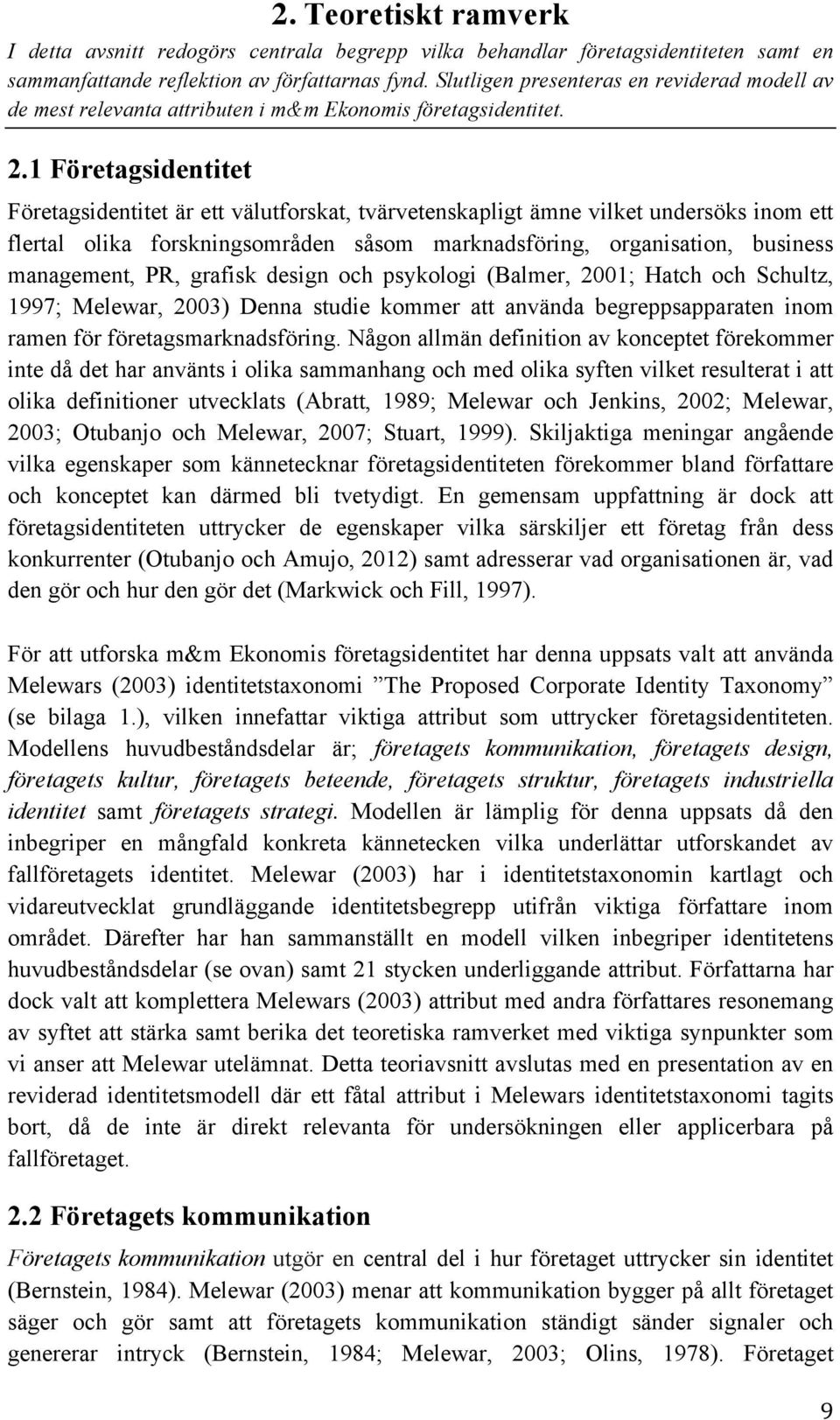 2. Teoretiskt ramverk

I detta avsnitt redogörs centrala begrepp vilka behandlar företagsidentiteten samt en sammanfattande reflektion av författarnas fynd. Slutligen presenteras en reviderad modell av de mest relevanta attributen i m&m Ekonomis företagsidentitet.

2.1 Företagsidentitet

Företagsidentitet är ett välutforskat, tvärvetenskapligt ämne vilket undersöks inom ett flertal olika forskningsområden såsom marknadsföring, organisation, business management, PR, grafisk design och psykologi (Balmer, 2001; Hatch och Schultz, 1997; Melewar, 2003) Denna studie kommer att använda begreppsapparaten inom ramen för företagsmarknadsföring. Någon allmän definition av konceptet förekommer inte då det har använts i olika sammanhang och med olika syften vilket resulterat i att olika definitioner utvecklats (Abratt, 1989; Melewar och Jenkins, 2002; Melewar, 2003; Otubanjo och Melewar, 2007; Stuart, 1999). Skiljaktiga meningar angående vilka egenskaper som kännetecknar företagsidentiteten förekommer bland författare och konceptet kan därmed bli tvetydigt. En gemensam uppfattning är dock att företagsidentiteten uttrycker de egenskaper vilka särskiljer ett företag från dess konkurrenter (Otubanjo och Amujo, 2012) samt adresserar vad organisationen är, vad den gör och hur den gör det (Markwick och Fill, 1997).

För att utforska m&m Ekonomis företagsidentitet har denna uppsats valt att använda Melewars (2003) identitetstaxonomi ”The Proposed Corporate Identity Taxonomy” (se bilaga 1.), vilken innefattar viktiga attribut som uttrycker företagsidentiteten. Modellens huvudbeståndsdelar är; företagets kommunikation, företagets design, företagets kultur, företagets beteende, företagets struktur, företagets industriella identitet samt företagets strategi. Modellen är lämplig för denna uppsats då den inbegriper en mångfald konkreta kännetecken vilka underlättar utforskandet av fallföretagets identitet. Melewar (2003) har i identitetstaxonomin kartlagt och vidareutvecklat grundläggande identitetsbegrepp utifrån viktiga författare inom området. Därefter har han sammanställt en modell vilken inbegriper identitetens huvudbeståndsdelar (se ovan) samt 21 stycken underliggande attribut. Författarna har dock valt att komplettera Melewars (2003) attribut med andra författares resonemang av syftet att stärka samt berika det teoretiska ramverket med viktiga synpunkter som vi anser att Melewar utelämnat. Detta teoriavsnitt avslutas med en presentation av en reviderad identitetsmodell där ett fåtal attribut i Melewars identitetstaxonomi tagits bort, då de inte är direkt relevanta för undersökningen eller applicerbara på fallföretaget.

2.2 Företagets kommunikation

Företagets kommunikation utgör en central del i hur företaget uttrycker sin identitet (Bernstein, 1984). Melewar (2003) menar att kommunikation bygger på allt företaget säger och gör samt att företagets kommunikation ständigt sänder signaler och genererar intryck (Bernstein, 1984; Melewar, 2003; Olins, 1978). Företaget

9